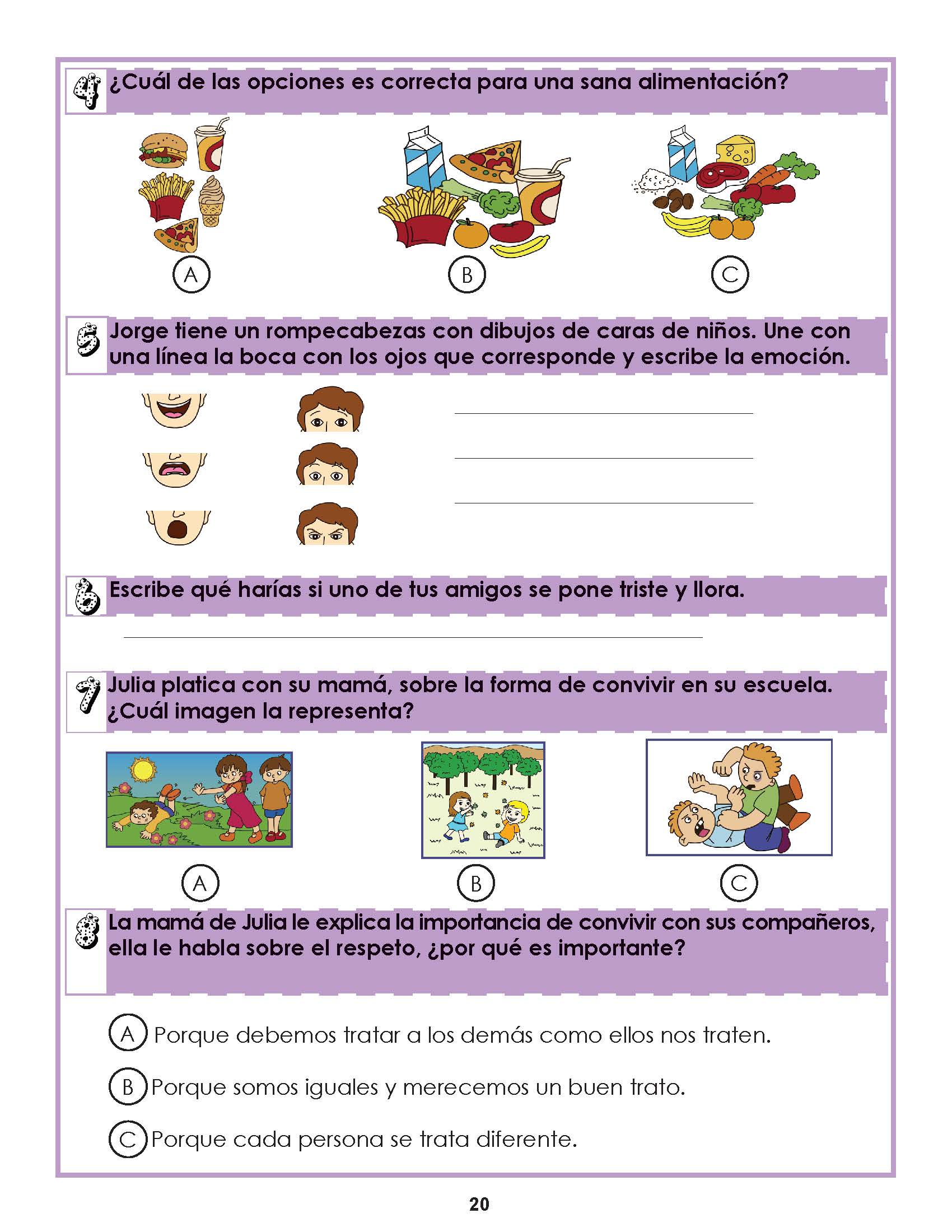 4 ¿Cuál de las opciones es correcta para una sana alimentación?

A

B

C

5 Jorge tiene un rompecabezas con dibujos de caras de niños. Une con una línea la boca con los ojos que corresponde y escribe la emoción.

6 Escribe qué harías si uno de tus amigos se pone triste y llora.

7 Julia platica con su mamá, sobre la forma de convivir en su escuela. ¿Cuál imagen la representa?

A

B

C

8 La mamá de Julia le explica la importancia de convivir con sus compañeros, ella le habla sobre el respeto, ¿por qué es importante?

A Porque debemos tratar a los demás como ellos nos traten.

B Porque somos iguales y merecemos un buen trato.

C Porque cada persona se trata diferente.

20